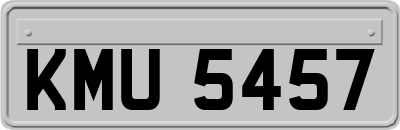 KMU 5457